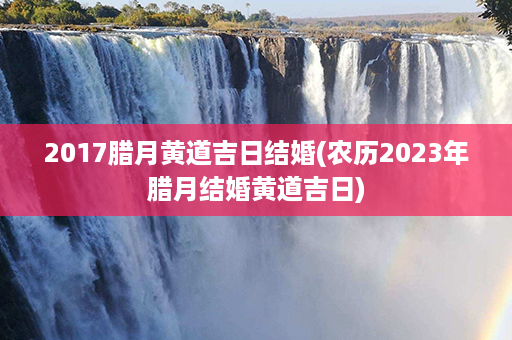 2017腊月黄道吉日结婚(农历2023年腊月结婚黄道吉日)